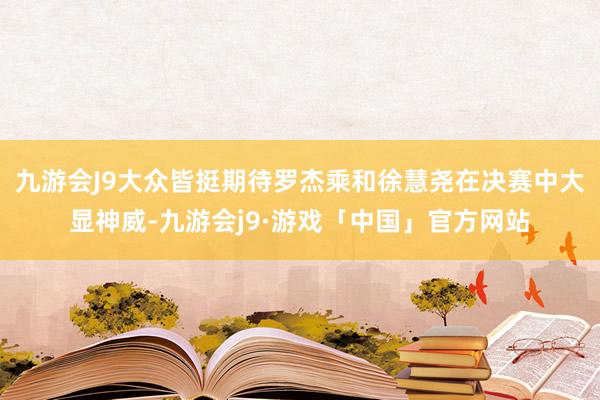 九游会J9大众皆挺期待罗杰乘和徐慧尧在决赛中大显神威-九游会j9·游戏「中国」官方网站